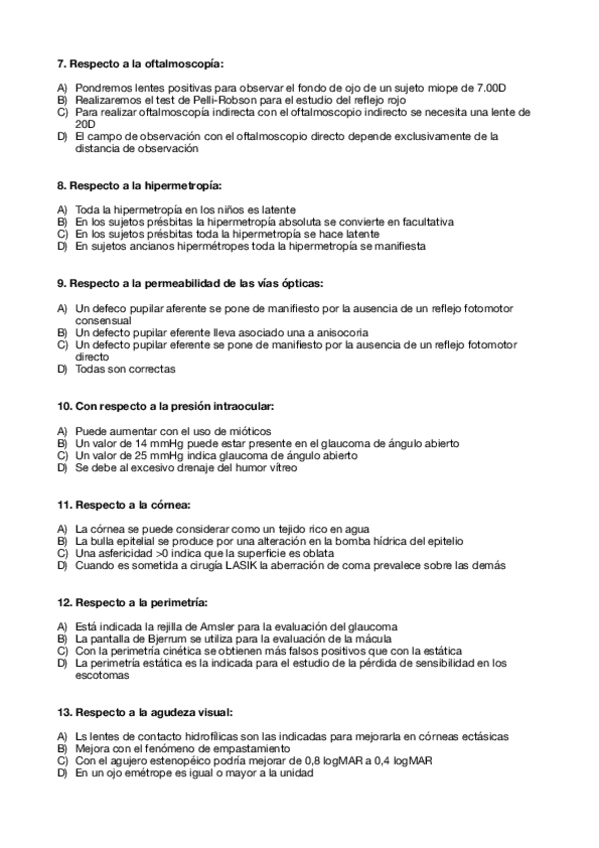 7. Respecto a la oftalmoscopía:

A) Pondremos lentes positivas para observar el fondo de ojo de un sujeto miope de 7.00D
B) Realizaremos el test de Pelli-Robson para el estudio del reflejo rojo
C) Para realizar oftalmoscopía indirecta con el oftalmoscopio indirecto se necesita una lente de 20D
D) El campo de observación con el oftalmoscopio directo depende exclusivamente de la distancia de observación

8. Respecto a la hipermetropía:

A) Toda la hipermetropía en los niños es latente
B) En los sujetos présbitas la hipermetropía absoluta se convierte en facultativa
C) En los sujetos présbitas toda la hipermetropía se hace latente
D) En sujetos ancianos hipermétropes toda la hipermetropía se manifiesta

9. Respecto a la permeabilidad de las vías ópticas:

A) Un defeco pupilar aferente se pone de manifiesto por la ausencia de un reflejo fotomotor consensual
B) Un defecto pupilar eferente lleva asociado una a anisocoria
C) Un defecto pupilar eferente se pone de manifiesto por la ausencia de un reflejo fotomotor directo
D) Todas son correctas

10. Con respecto a la presión intraocular:

A) Puede aumentar con el uso de mióticos
B) Un valor de 14 mmHg puede estar presente en el glaucoma de ángulo abierto
C) Un valor de 25 mmHg indica glaucoma de ángulo abierto
D) Se debe al excesivo drenaje del humor vítreo

11. Respecto a la córnea:

A) La córnea se puede considerar como un tejido rico en agua
B) La bulla epitelial se produce por una alteración en la bomba hídrica del epitelio
C) Una asfericidad >0 indica que la superficie es oblata
D) Cuando es sometida a cirugía LASIK la aberración de coma prevalece sobre las demás

12. Respecto a la perimetría:

A) Está indicada la rejilla de Amsler para la evaluación del glaucoma
B) La pantalla de Bjerrum se utiliza para la evaluación de la mácula
C) Con la perimetría cinética se obtienen más falsos positivos que con la estática
D) La perimetría estática es la indicada para el estudio de la pérdida de sensibilidad en los escotomas

13. Respecto a la agudeza visual:

A) Ls lentes de contacto hidrofílicas son las indicadas para mejorarla en córneas ectásicas
B) Mejora con el fenómeno de empastamiento
C) Con el agujero estenopéico podría mejorar de 0,8 logMAR a 0,4 logMAR
D) En un ojo emétrope es igual o mayor a la unidad